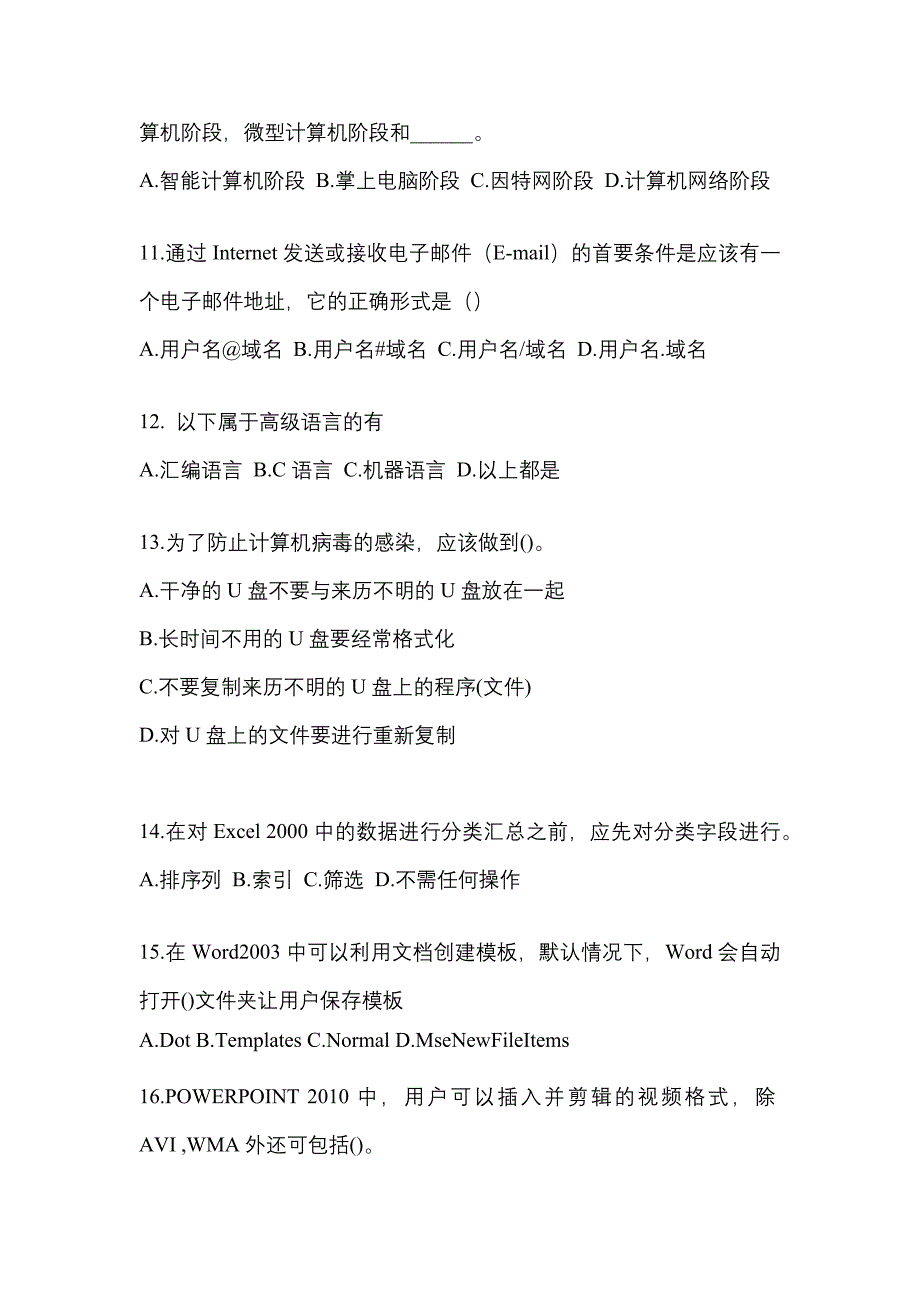 算机阶段，微型计算机阶段和______。

A.智能计算机阶段 B.掌上电脑阶段 C.因特网阶段 D.计算机网络阶段

11.通过 Internet 发送或接收电子邮件（E-mail）的首要条件是应该有一个电子邮件地址，它的正确形式是（）

A.用户名@域名 B.用户名#域名 C.用户名/域名 D.用户名.域名

12. 以下属于高级语言的有

A.汇编语言 B.C 语言 C.机器语言 D.以上都是

13.为了防止计算机病毒的感染，应该做到()。

A.干净的 U 盘不要与来历不明的 U 盘放在一起

B.长时间不用的 U 盘要经常格式化

C.不要复制来历不明的 U 盘上的程序(文件)

D.对 U 盘上的文件要进行重新复制

14.在对 Excel 2000 中的数据进行分类汇总之前，应先对分类字段进行。

A.排序列 B.索引 C.筛选 D.不需任何操作

15.在 Word2003 中可以利用文档创建模板，默认情况下，Word 会自动打开()文件夹让用户保存模板

A.Dot B.Templates C.Normal D.MseNewFileItems

16.POWERPOINT 2010 中，用户可以插入并剪辑的视频格式，除 AVI ,WMA 外还可包括()。